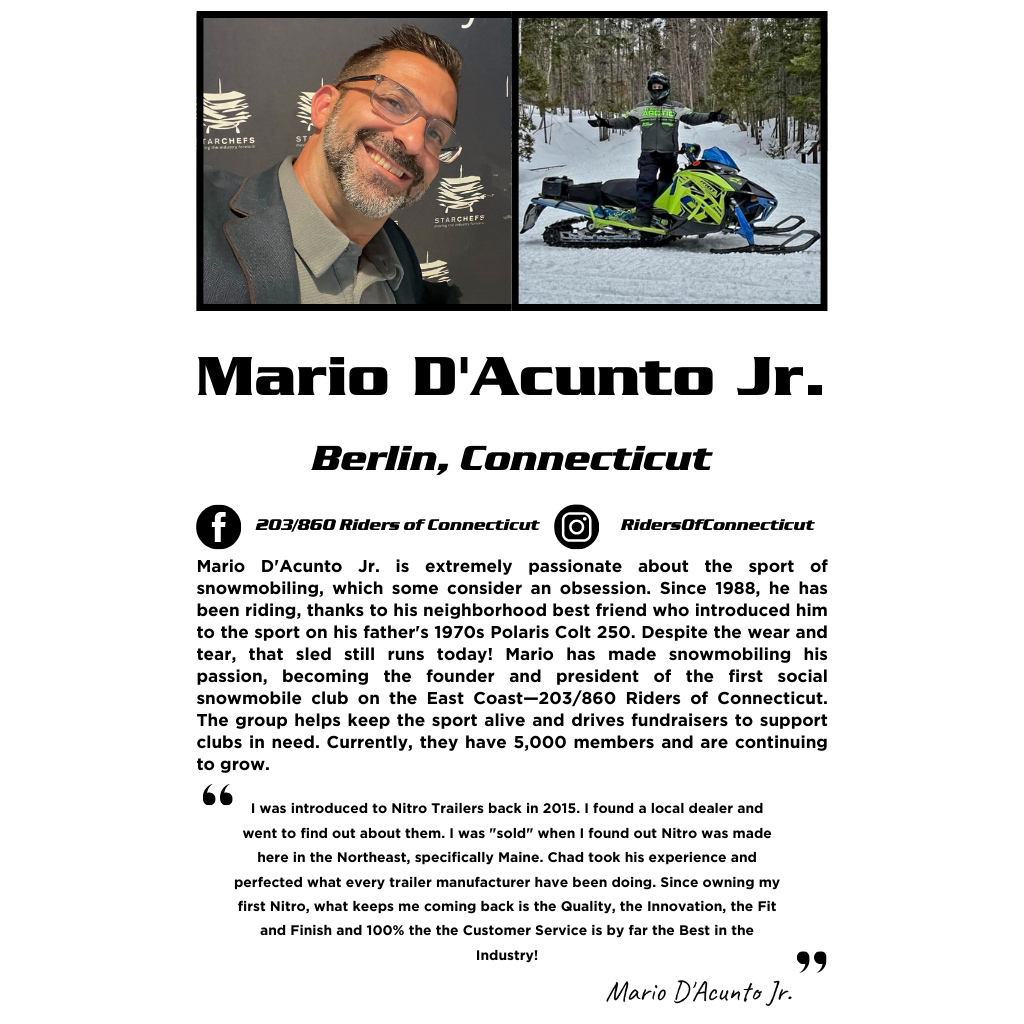 STARCHEFS

STARCHEFS

Mario D'Acunto Jr.

Berlin, Connecticut

203/860 Riders of Connecticut

RidersOfConnecticut

Mario D'Acunto Jr. is extremely passionate about the sport of snowmobiling, which some consider an obsession. Since 1988, he has been riding, thanks to his neighborhood best friend who introduced him to the sport on his father's 1970s Polaris Colt 250. Despite the wear and tear, that sled still runs today! Mario has made snowmobiling his passion, becoming the founder and president of the first social snowmobile club on the East Coast—203/860 Riders of Connecticut. The group helps keep the sport alive and drives fundraisers to support clubs in need. Currently, they have 5,000 members and are continuing to grow.

I was introduced to Nitro Trailers back in 2015. I found a local dealer and went to find out about them. I was "sold" when I found out Nitro was made here in the Northeast, specifically Maine. Chad took his experience and perfected what every trailer manufacturer have been doing. Since owning my first Nitro, what keeps me coming back is the Quality, the Innovation, the Fit and Finish and 100% the the Customer Service is by far the Best in the Industry!

Mario D'Acunto Jr.